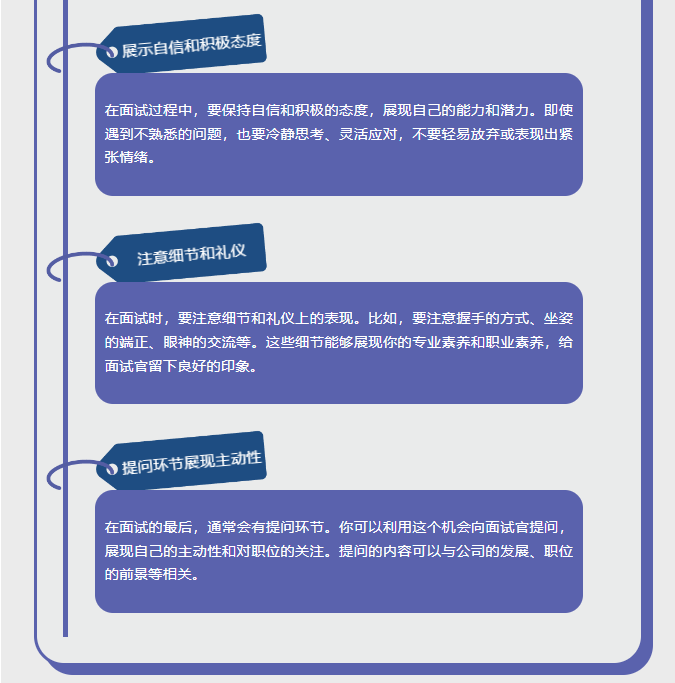 展示自信和积极态度

在面试过程中，要保持自信和积极的态度，展现自己的能力和潜力。即使遇到不熟悉的问题，也要冷静思考、灵活应对，不要轻易放弃或表现出紧张情绪。

注意细节和礼仪

在面试时，要注意细节和礼仪上的表现。比如，要注意握手的方式、坐姿的端正、眼神的交流等。这些细节能够展现你的专业素养和职业素养，给面试官留下良好的印象。

提问环节展现主动性

在面试的最后，通常会有提问环节。你可以利用这个机会向面试官提问，展现自己的主动性和对职位的关注。提问的内容可以与公司的发展、职位的前景等相关。